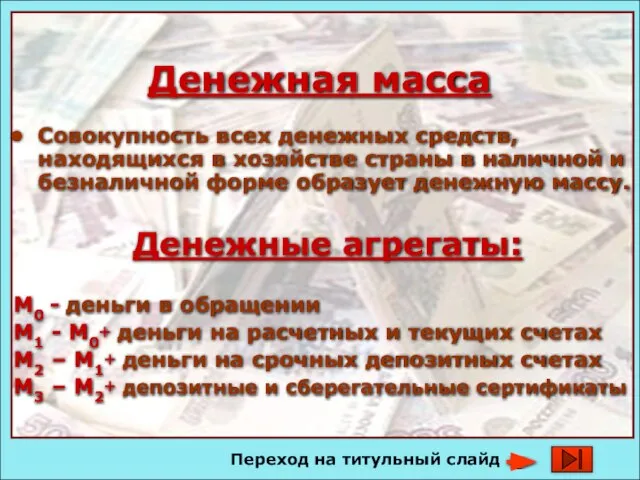 Денежная масса

• Совокупность всех денежных средств, находящихся в хозяйстве страны в наличной и безналичной форме образует денежную массу.

Денежные агрегаты:

$M_0$ - деньги в обращении
$M_1$ - $M_0$+ деньги на расчетных и текущих счетах
$M_2$ – $M_1$+ деньги на срочных депозитных счетах
$M_3$ – $M_2$+ депозитные и сберегательные сертификаты

Переход на титульный слайд